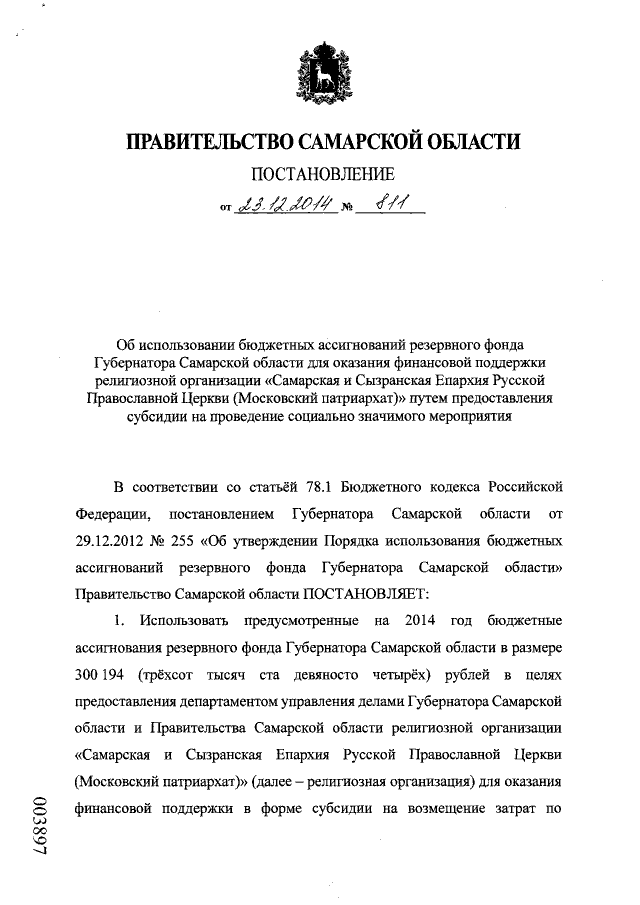 ПРАВИТЕЛЬСТВО САМАРСКОЙ ОБЛАСТИ

ПОСТАНОВЛЕНИЕ

от 23.12.2014 № 811

Об использовании бюджетных ассигнований резервного фонда Губернатора Самарской области для оказания финансовой поддержки религиозной организации «Самарская и Сызранская Епархия Русской Православной Церкви (Московский патриархат)» путем предоставления субсидии на проведение социально значимого мероприятия

В соответствии со статьёй 78.1 Бюджетного кодекса Российской Федерации, постановлением Губернатора Самарской области от 29.12.2012 № 255 «Об утверждении Порядка использования бюджетных ассигнований резервного фонда Губернатора Самарской области» Правительство Самарской области ПОСТАНОВЛЯЕТ:

1. Использовать предусмотренные на 2014 год бюджетные ассигнования резервного фонда Губернатора Самарской области в размере 300 194 (трёхсот тысяч ста девяносто четырёх) рублей в целях предоставления департаментом управления делами Губернатора Самарской области и Правительства Самарской области религиозной организации «Самарская и Сызранская Епархия Русской Православной Церкви (Московский патриархат)» (далее – религиозная организация) для оказания финансовой поддержки в форме субсидии на возмещение затрат по

003897